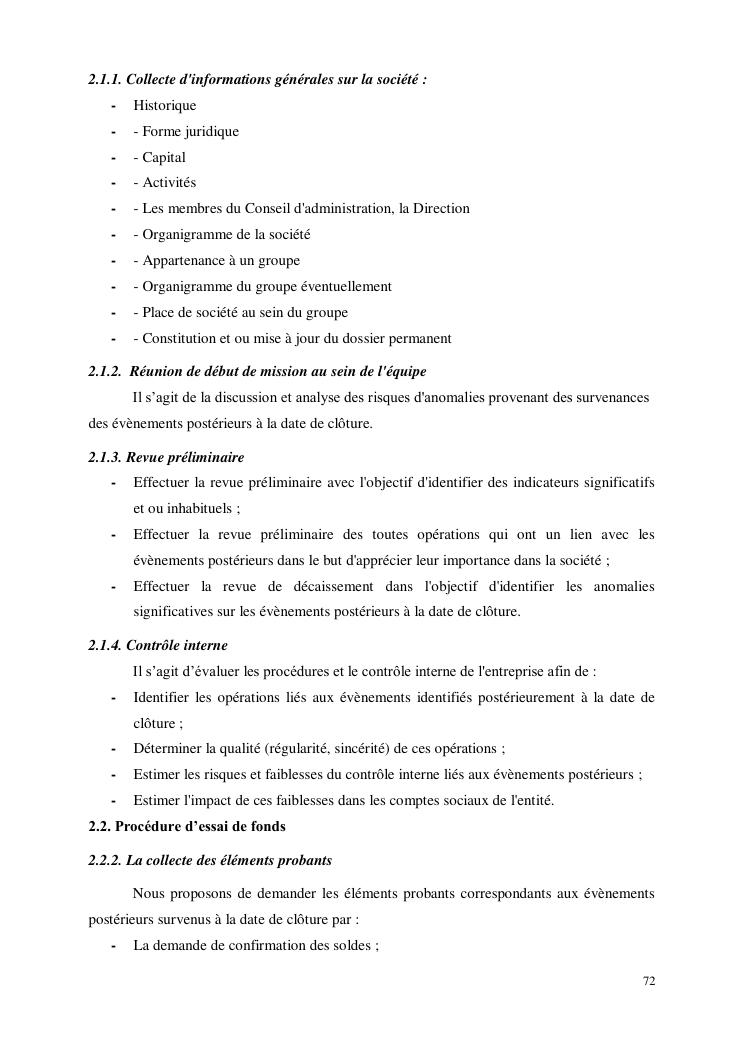 2.1.1. Collecte d'informations générales sur la société :

- Historique
- - Forme juridique
- - Capital
- - Activités
- - Les membres du Conseil d'administration, la Direction
- - Organigramme de la société
- - Appartenance à un groupe
- - Organigramme du groupe éventuellement
- - Place de société au sein du groupe
- - Constitution et ou mise à jour du dossier permanent

2.1.2. Réunion de début de mission au sein de l'équipe

Il s'agit de la discussion et analyse des risques d'anomalies provenant des survenances des évènements postérieurs à la date de clôture.

2.1.3. Revue préliminaire

- Effectuer la revue préliminaire avec l'objectif d'identifier des indicateurs significatifs et ou inhabituels ;
- Effectuer la revue préliminaire des toutes opérations qui ont un lien avec les évènements postérieurs dans le but d'apprécier leur importance dans la société ;
- Effectuer la revue de décaissement dans l'objectif d'identifier les anomalies significatives sur les évènements postérieurs à la date de clôture.

2.1.4. Contrôle interne

Il s'agit d'évaluer les procédures et le contrôle interne de l'entreprise afin de :

- Identifier les opérations liés aux évènements identifiés postérieurement à la date de clôture ;
- Déterminer la qualité (régularité, sincérité) de ces opérations ;
- Estimer les risques et faiblesses du contrôle interne liés aux évènements postérieurs ;
- Estimer l'impact de ces faiblesses dans les comptes sociaux de l'entité.

2.2. Procédure d'essai de fonds

2.2.2. La collecte des éléments probants

Nous proposons de demander les éléments probants correspondants aux évènements postérieurs survenus à la date de clôture par :

- La demande de confirmation des soldes ;

72